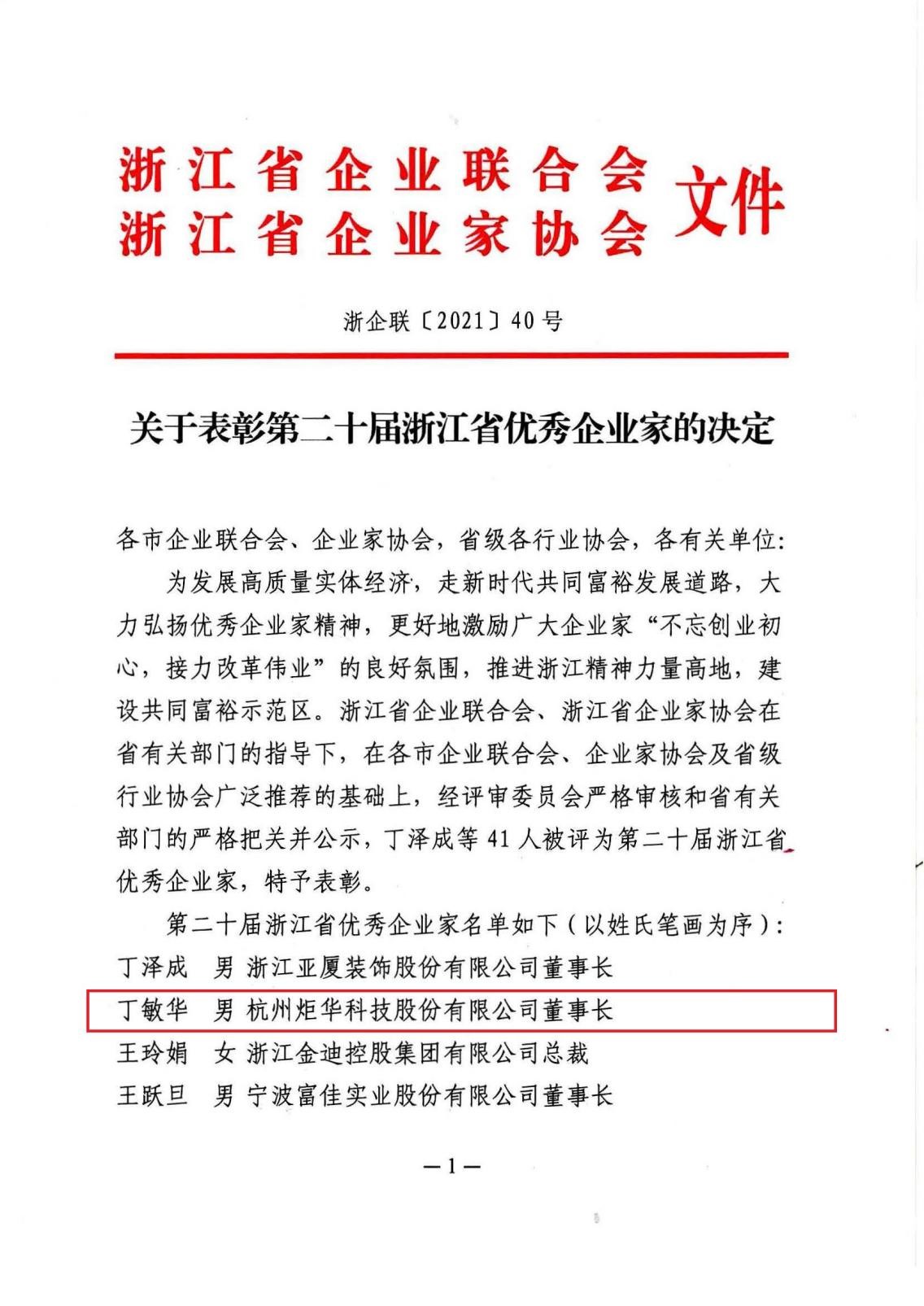 浙江省企业联合会
浙江省企业家协会
文件

浙企联〔2021〕40号

关于表彰第二十届浙江省优秀企业家的决定

各市企业联合会、企业家协会，省级各行业协会，各有关单位：

为发展高质量实体经济，走新时代共同富裕发展道路，大力弘扬优秀企业家精神，更好地激励广大企业家“不忘创业初心，接力改革伟业”的良好氛围，推进浙江精神力量高地，建设共同富裕示范区。浙江省企业联合会、浙江省企业家协会在省有关部门的指导下，在各市企业联合会、企业家协会及省级行业协会广泛推荐的基础上，经评审委员会严格审核和省有关部门的严格把关并公示，丁泽成等41人被评为第二十届浙江省优秀企业家，特予表彰。

第二十届浙江省优秀企业家名单如下（以姓氏笔画为序）：
丁泽成　男　浙江亚厦装饰股份有限公司董事长
丁敏华　男　杭州炬华科技股份有限公司董事长
王玲娟　女　浙江金迪控股集团有限公司总裁
王跃旦　男　宁波富佳实业股份有限公司董事长

—1—